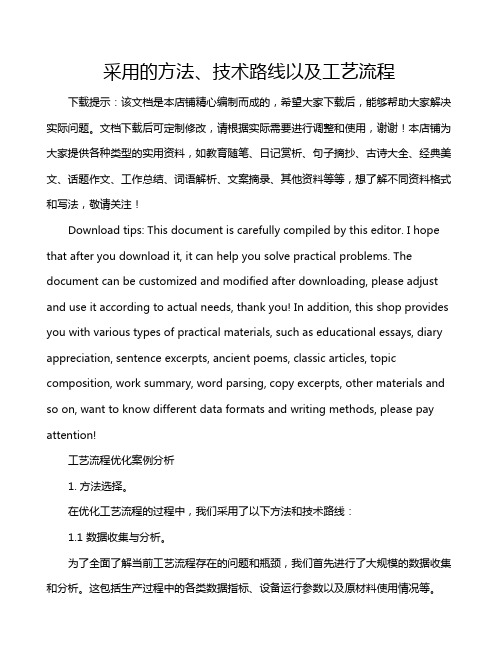 采用的方法、技术路线以及工艺流程

下载提示：该文档是本店铺精心编制而成的，希望大家下载后，能够帮助大家解决实际问题。文档下载后可定制修改，请根据实际需要进行调整和使用，谢谢！本店铺为大家提供各种类型的实用资料，如教育随笔、日记赏析、句子摘抄、古诗大全、经典美文、话题作文、工作总结、词语解析、文案摘录、其他资料等等，想了解不同资料格式和写法，敬请关注！

Download tips: This document is carefully compiled by this editor. I hope that after you download it, it can help you solve practical problems. The document can be customized and modified after downloading, please adjust and use it according to actual needs, thank you! In addition, this shop provides you with various types of practical materials, such as educational essays, diary appreciation, sentence excerpts, ancient poems, classic articles, topic composition, work summary, word parsing, copy excerpts, other materials and so on, want to know different data formats and writing methods, please pay attention!

工艺流程优化案例分析

1. 方法选择。

在优化工艺流程的过程中，我们采用了以下方法和技术路线：

1.1 数据收集与分析。

为了全面了解当前工艺流程存在的问题和瓶颈，我们首先进行了大规模的数据收集和分析。这包括生产过程中的各类数据指标、设备运行参数以及原材料使用情况等。